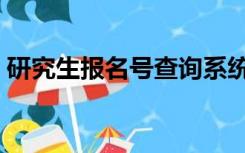 研究生报名号查询系统